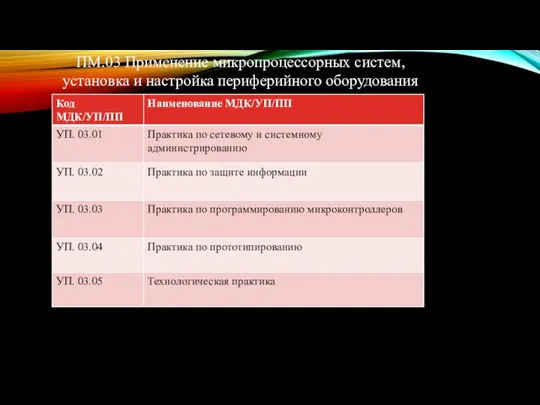 ПМ.03 Применение микропроцессорных систем, установка и настройка периферийного оборудования

| Код МДК/УП/ПП | Наименование МДК/УП/ПП |
|---|---|
| УП. 03.01 | Практика по сетевому и системному администрированию |
| УП. 03.02 | Практика по защите информации |
| УП. 03.03 | Практика по программированию микроконтроллеров |
| УП. 03.04 | Практика по прототипированию |
| УП. 03.05 | Технологическая практика |